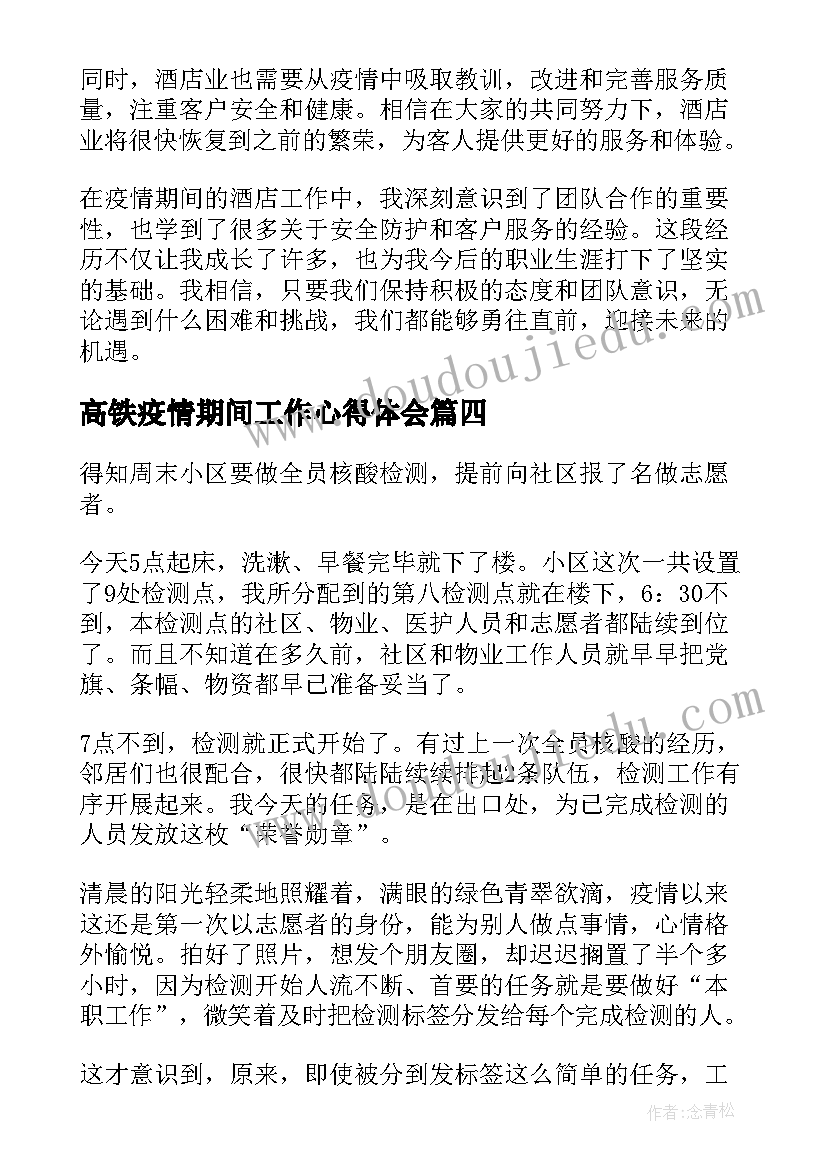 同时，酒店业也需要从疫情中吸取教训，改进和完善服务质量，注重客户安全和健康。相信在大家的共同努力下，酒店业将很快恢复到之前的繁荣，为客人提供更好的服务和体验。

在疫情期间的酒店工作中，我深刻意识到了团队合作的重要性，也学到了很多关于安全防护和客户服务的经验。这段经历不仅让我成长了许多，也为我今后的职业生涯打下了坚实的基础。我相信，只要我们保持积极的态度和团队意识，无论遇到什么困难和挑战，我们都能够勇往直前，迎接未来的机遇。

高铁疫情期间工作心得体会篇四

得知周末小区要做全员核酸检测，提前向社区报了名做志愿者。

今天5点起床，洗漱、早餐完毕就下了楼。小区这次一共设置了9处检测点，我所分配到的第八检测点就在楼下，6：30不到，本检测点的社区、物业、医护人员和志愿者都陆续到位了。而且不知道在多久前，社区和物业工作人员就早早把党旗、条幅、物资都早已准备妥当了。

7点不到，检测就正式开始了。有过上一次全员核酸的经历，邻居们也很配合，很快都陆陆续续排起2条队伍，检测工作有序开展起来。我今天的任务，是在出口处，为已完成检测的人员发放这枚“荣誉勋章”。

清晨的阳光轻柔地照耀着，满眼的绿色青翠欲滴，疫情以来这还是第一次以志愿者的身份，能为别人做点事情，心情格外愉悦。拍好了照片，想发个朋友圈，却迟迟搁置了半个多小时，因为检测开始人流不断、首要的任务就是要做好“本职工作”，微笑着及时把检测标签分发给每个完成检测的人。

这才意识到，原来，即使被分到发标签这么简单的任务，工

www.doudoujiedu.com

作者：念青松